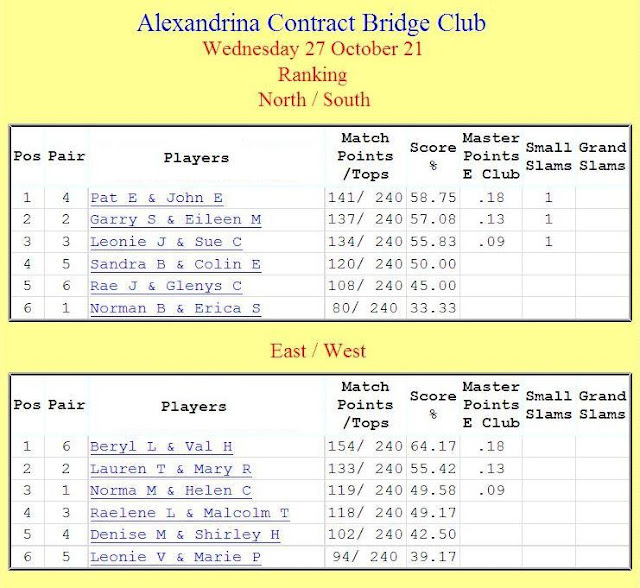 Alexandrina Contract Bridge Club
Wednesday 27 October 21
Ranking
North / South

| Pos | Pair | Players | Match Points /Tops | Score % | Master Points E Club | Small Slams | Grand Slams |
|---|---|---|---|---|---|---|---|
| 1 | 4 | Pat E & John E | 141/ 240 | 58.75 | .18 | 1 | |
| 2 | 2 | Garry S & Eileen M | 137/ 240 | 57.08 | .13 | 1 | |
| 3 | 3 | Leonie J & Sue C | 134/ 240 | 55.83 | .09 | 1 | |
| 4 | 5 | Sandra B & Colin E | 120/ 240 | 50.00 | | | |
| 5 | 6 | Rae J & Glenys C | 108/ 240 | 45.00 | | | |
| 6 | 1 | Norman B & Erica S | 80/ 240 | 33.33 | | | |

East / West

| Pos | Pair | Players | Match Points /Tops | Score % | Master Points E Club | Small Slams | Grand Slams |
|---|---|---|---|---|---|---|---|
| 1 | 6 | Beryl L & Val H | 154/ 240 | 64.17 | .18 | | |
| 2 | 2 | Lauren T & Mary R | 133/ 240 | 55.42 | .13 | | |
| 3 | 1 | Norma M & Helen C | 119/ 240 | 49.58 | .09 | | |
| 4 | 3 | Raelene L & Malcolm T | 118/ 240 | 49.17 | | | |
| 5 | 4 | Denise M & Shirley H | 102/ 240 | 42.50 | | | |
| 6 | 5 | Leonie V & Marie P | 94/ 240 | 39.17 | | | |